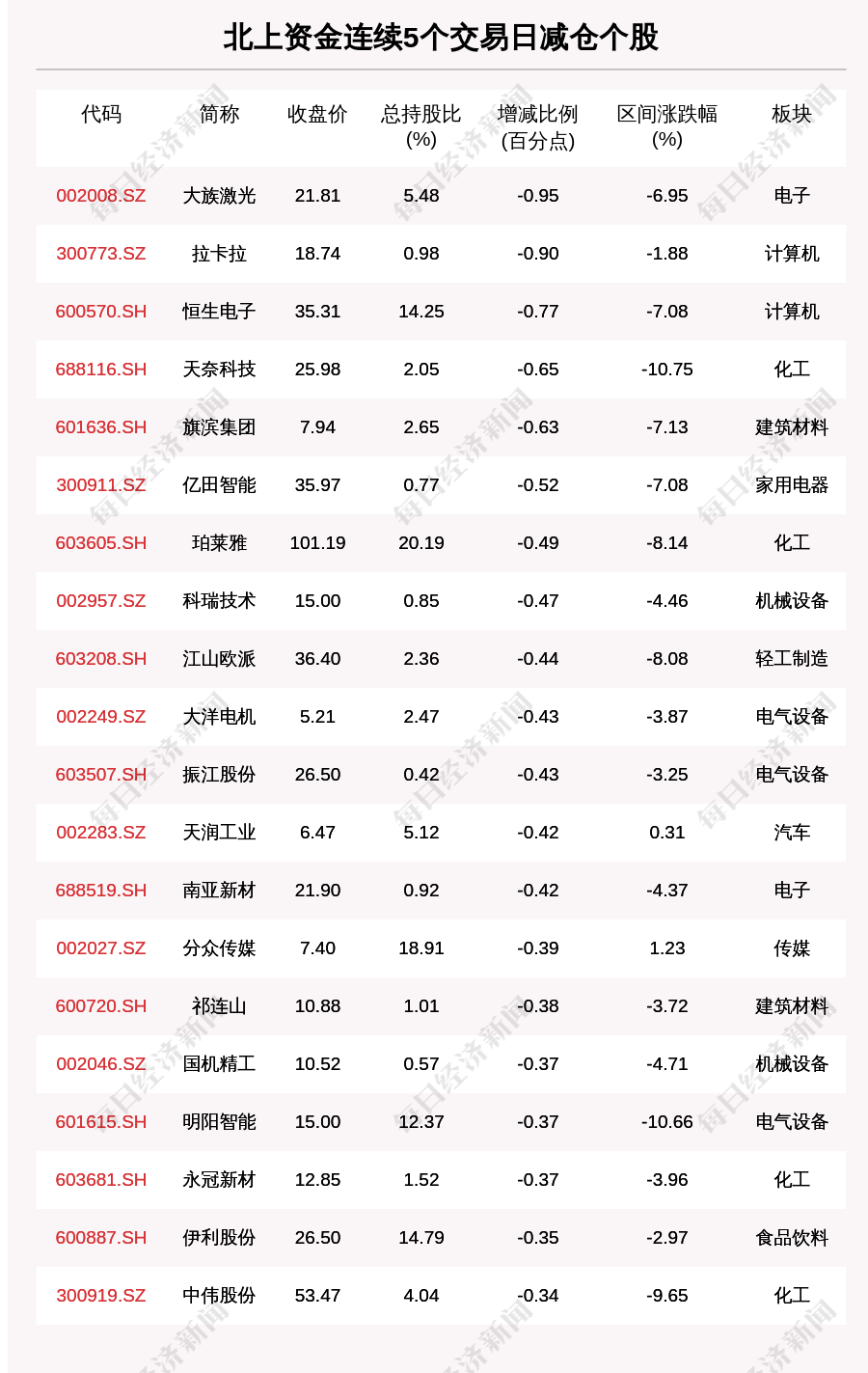 北上资金连续5个交易日减仓个股

| 代码 | 简称 | 收盘价 | 总持股比(%) | 增减比例(百分点) | 区间涨跌幅(%) | 板块 |
|---|---|---|---|---|---|---|
| 002008.SZ | 大族激光 | 21.81 | 5.48 | -0.95 | -6.95 | 电子 |
| 300773.SZ | 拉卡拉 | 18.74 | 0.98 | -0.90 | -1.88 | 计算机 |
| 600570.SH | 恒生电子 | 35.31 | 14.25 | -0.77 | -7.08 | 计算机 |
| 688116.SH | 天奈科技 | 25.98 | 2.05 | -0.65 | -10.75 | 化工 |
| 601636.SH | 旗滨集团 | 7.94 | 2.65 | -0.63 | -7.13 | 建筑材料 |
| 300911.SZ | 亿田智能 | 35.97 | 0.77 | -0.52 | -7.08 | 家用电器 |
| 603605.SH | 珀莱雅 | 101.19 | 20.19 | -0.49 | -8.14 | 化工 |
| 002957.SZ | 科瑞技术 | 15.00 | 0.85 | -0.47 | -4.46 | 机械设备 |
| 603208.SH | 江山欧派 | 36.40 | 2.36 | -0.44 | -8.08 | 轻工制造 |
| 002249.SZ | 大洋电机 | 5.21 | 2.47 | -0.43 | -3.87 | 电气设备 |
| 603507.SH | 振江股份 | 26.50 | 0.42 | -0.43 | -3.25 | 电气设备 |
| 002283.SZ | 天润工业 | 6.47 | 5.12 | -0.42 | 0.31 | 汽车 |
| 688519.SH | 南亚新材 | 21.90 | 0.92 | -0.42 | -4.37 | 电子 |
| 002027.SZ | 分众传媒 | 7.40 | 18.91 | -0.39 | 1.23 | 传媒 |
| 600720.SH | 祁连山 | 10.88 | 1.01 | -0.38 | -3.72 | 建筑材料 |
| 002046.SZ | 国机精工 | 10.52 | 0.57 | -0.37 | -4.71 | 机械设备 |
| 601615.SH | 明阳智能 | 15.00 | 12.37 | -0.37 | -10.66 | 电气设备 |
| 603681.SH | 永冠新材 | 12.85 | 1.52 | -0.37 | -3.96 | 化工 |
| 600887.SH | 伊利股份 | 26.50 | 14.79 | -0.35 | -2.97 | 食品饮料 |
| 300919.SZ | 中伟股份 | 53.47 | 4.04 | -0.34 | -9.65 | 化工 |

每日经济新闻